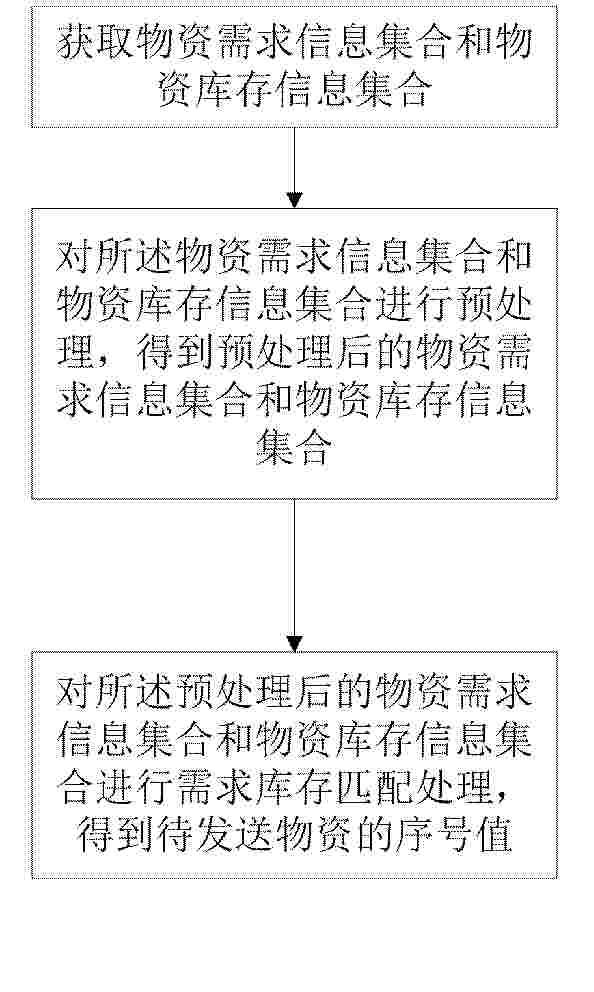 获取物资需求信息集合和物资库存信息集合

对所述物资需求信息集合和物资库存信息集合进行预处理，得到预处理后的物资需求信息集合和物资库存信息集合

对所述预处理后的物资需求信息集合和物资库存信息集合进行需求库存匹配处理，得到待发送物资的序号值